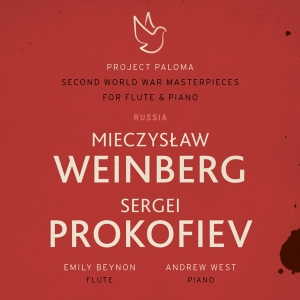 PROJECT PALOMA
SECOND WORLD WAR MASTERPIECES
FOR FLUTE & PIANO

RUSSIA

MIECZYSŁAW
WEINBERG
SERGEI
PROKOFIEV

EMILY BEYNON
FLUTE

ANDREW WEST
PIANO